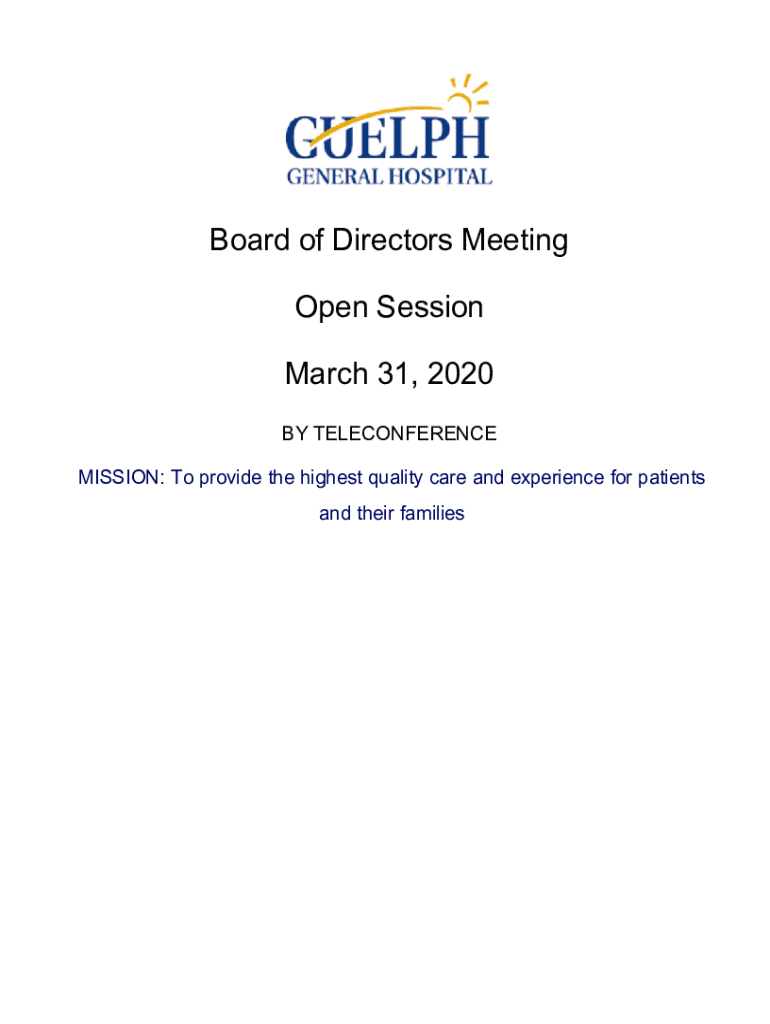 GUELPH
GENERAL HOSPITAL

Board of Directors Meeting

Open Session

March 31, 2020

BY TELECONFERENCE

MISSION: To provide the highest quality care and experience for patients and their families